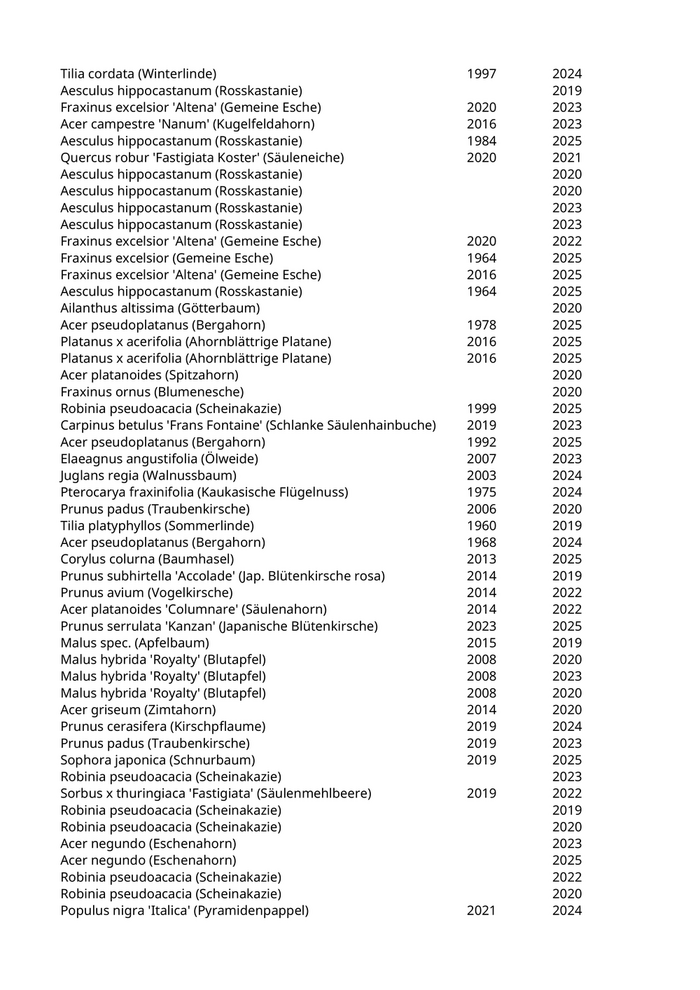 | | | |
|---|---|---|
| Tilia cordata (Winterlinde) | 1997 | 2024 |
| Aesculus hippocastanum (Rosskastanie) | | 2019 |
| Fraxinus excelsior 'Altena' (Gemeine Esche) | 2020 | 2023 |
| Acer campestre 'Nanum' (Kugelfeldahorn) | 2016 | 2023 |
| Aesculus hippocastanum (Rosskastanie) | 1984 | 2025 |
| Quercus robur 'Fastigiata Koster' (Säuleneiche) | 2020 | 2021 |
| Aesculus hippocastanum (Rosskastanie) | | 2020 |
| Aesculus hippocastanum (Rosskastanie) | | 2020 |
| Aesculus hippocastanum (Rosskastanie) | | 2023 |
| Aesculus hippocastanum (Rosskastanie) | | 2023 |
| Fraxinus excelsior 'Altena' (Gemeine Esche) | 2020 | 2022 |
| Fraxinus excelsior (Gemeine Esche) | 1964 | 2025 |
| Fraxinus excelsior 'Altena' (Gemeine Esche) | 2016 | 2025 |
| Aesculus hippocastanum (Rosskastanie) | 1964 | 2025 |
| Ailanthus altissima (Götterbaum) | | 2020 |
| Acer pseudoplatanus (Bergahorn) | 1978 | 2025 |
| Platanus x acerifolia (Ahornblättrige Platane) | 2016 | 2025 |
| Platanus x acerifolia (Ahornblättrige Platane) | 2016 | 2025 |
| Acer platanoides (Spitzahorn) | | 2020 |
| Fraxinus ornus (Blumenesche) | | 2020 |
| Robinia pseudoacacia (Scheinakazie) | 1999 | 2025 |
| Carpinus betulus 'Frans Fontaine' (Schlanke Säulenhainbuche) | 2019 | 2023 |
| Acer pseudoplatanus (Bergahorn) | 1992 | 2025 |
| Elaeagnus angustifolia (Ölweide) | 2007 | 2023 |
| Juglans regia (Walnussbaum) | 2003 | 2024 |
| Pterocarya fraxinifolia (Kaukasische Flügelnuss) | 1975 | 2024 |
| Prunus padus (Traubenkirsche) | 2006 | 2020 |
| Tilia platyphyllos (Sommerlinde) | 1960 | 2019 |
| Acer pseudoplatanus (Bergahorn) | 1968 | 2024 |
| Corylus colurna (Baumhasel) | 2013 | 2025 |
| Prunus subhirtella 'Accolade' (Jap. Blütenkirsche rosa) | 2014 | 2019 |
| Prunus avium (Vogelkirsche) | 2014 | 2022 |
| Acer platanoides 'Columnare' (Säulenahorn) | 2014 | 2022 |
| Prunus serrulata 'Kanzan' (Japanische Blütenkirsche) | 2023 | 2025 |
| Malus spec. (Apfelbaum) | 2015 | 2019 |
| Malus hybrida 'Royalty' (Blutapfel) | 2008 | 2020 |
| Malus hybrida 'Royalty' (Blutapfel) | 2008 | 2023 |
| Malus hybrida 'Royalty' (Blutapfel) | 2008 | 2020 |
| Acer griseum (Zimtahorn) | 2014 | 2020 |
| Prunus cerasifera (Kirschpflaume) | 2019 | 2024 |
| Prunus padus (Traubenkirsche) | 2019 | 2023 |
| Sophora japonica (Schnurbaum) | 2019 | 2025 |
| Robinia pseudoacacia (Scheinakazie) | | 2023 |
| Sorbus x thuringiaca 'Fastigiata' (Säulenmehlbeere) | 2019 | 2022 |
| Robinia pseudoacacia (Scheinakazie) | | 2019 |
| Robinia pseudoacacia (Scheinakazie) | | 2020 |
| Acer negundo (Eschenahorn) | | 2023 |
| Acer negundo (Eschenahorn) | | 2025 |
| Robinia pseudoacacia (Scheinakazie) | | 2022 |
| Robinia pseudoacacia (Scheinakazie) | | 2020 |
| Populus nigra 'Italica' (Pyramidenpappel) | 2021 | 2024 |